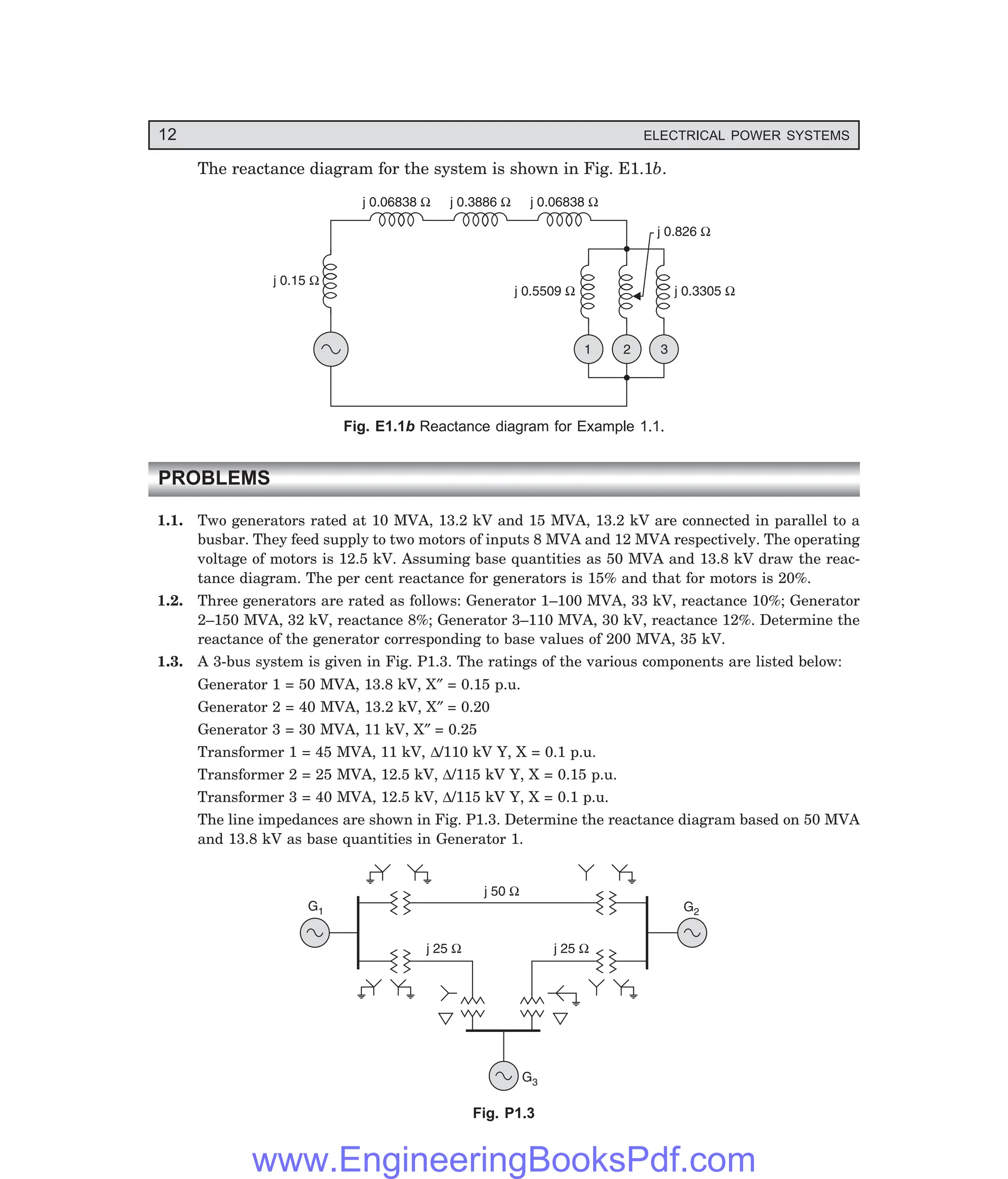 12 ELECTRICAL POWER SYSTEMS

The reactance diagram for the system is shown in Fig. E1.1b.

j 0.06838 Ω j 0.3886 Ω j 0.06838 Ω

j 0.826 Ω

j 0.15 Ω

j 0.5509 Ω

j 0.3305 Ω

1 2 3

Fig. E1.1b Reactance diagram for Example 1.1.

PROBLEMS

1.1. Two generators rated at 10 MVA, 13.2 kV and 15 MVA, 13.2 kV are connected in parallel to a busbar. They feed supply to two motors of inputs 8 MVA and 12 MVA respectively. The operating voltage of motors is 12.5 kV. Assuming base quantities as 50 MVA and 13.8 kV draw the reactance diagram. The per cent reactance for generators is 15% and that for motors is 20%.

1.2. Three generators are rated as follows: Generator 1–100 MVA, 33 kV, reactance 10%; Generator 2–150 MVA, 32 kV, reactance 8%; Generator 3–110 MVA, 30 kV, reactance 12%. Determine the reactance of the generator corresponding to base values of 200 MVA, 35 kV.

1.3. A 3-bus system is given in Fig. P1.3. The ratings of the various components are listed below:

Generator 1 = 50 MVA, 13.8 kV, X″ = 0.15 p.u.

Generator 2 = 40 MVA, 13.2 kV, X″ = 0.20

Generator 3 = 30 MVA, 11 kV, X″ = 0.25

Transformer 1 = 45 MVA, 11 kV, Δ/110 kV Y, X = 0.1 p.u.

Transformer 2 = 25 MVA, 12.5 kV, Δ/115 kV Y, X = 0.15 p.u.

Transformer 3 = 40 MVA, 12.5 kV, Δ/115 kV Y, X = 0.1 p.u.

The line impedances are shown in Fig. P1.3. Determine the reactance diagram based on 50 MVA and 13.8 kV as base quantities in Generator 1.

j 50 Ω

$G_1$

$G_2$

j 25 Ω

j 25 Ω

$G_3$

Fig. P1.3

www.EngineeringBooksPdf.com